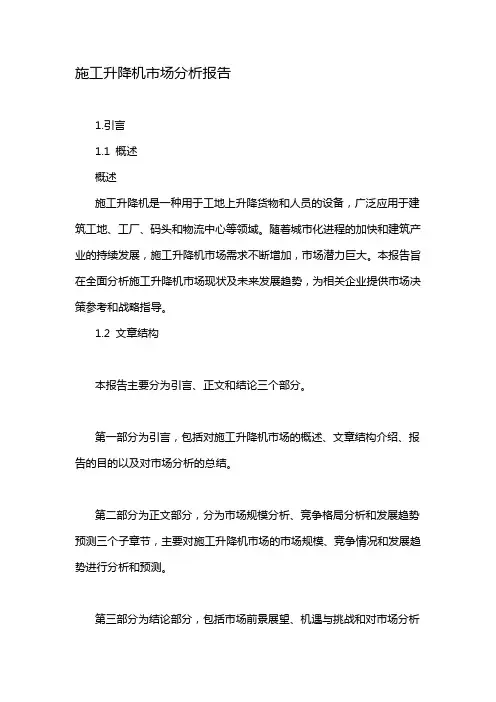 施工升降机市场分析报告

1.引言

1.1 概述

概述

施工升降机是一种用于工地上升降货物和人员的设备，广泛应用于建筑工地、工厂、码头和物流中心等领域。随着城市化进程的加快和建筑产业的持续发展，施工升降机市场需求不断增加，市场潜力巨大。本报告旨在全面分析施工升降机市场现状及未来发展趋势，为相关企业提供市场决策参考和战略指导。

1.2 文章结构

本报告主要分为引言、正文和结论三个部分。

第一部分为引言，包括对施工升降机市场的概述、文章结构介绍、报告的目的以及对市场分析的总结。

第二部分为正文部分，分为市场规模分析、竞争格局分析和发展趋势预测三个子章节，主要对施工升降机市场的市场规模、竞争情况和发展趋势进行分析和预测。

第三部分为结论部分，包括市场前景展望、机遇与挑战和对市场分析